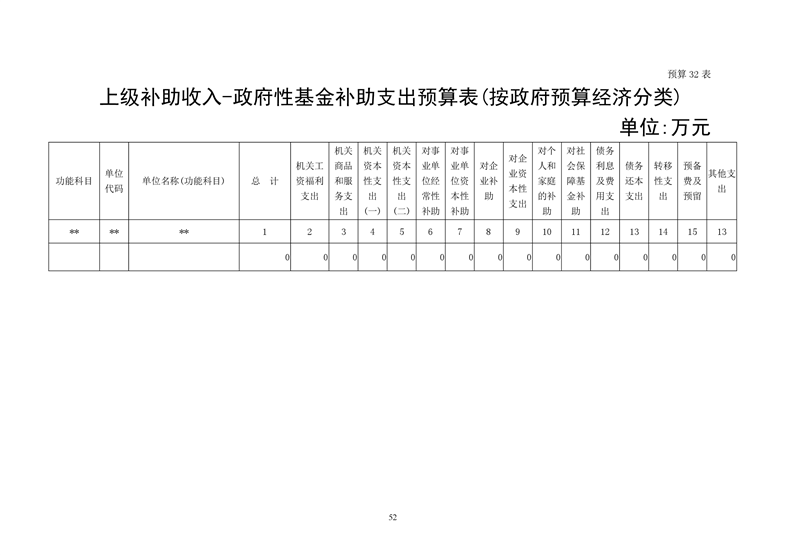 预算 32 表

上级补助收入-政府性基金补助支出预算表(按政府预算经济分类)

单位:万元

| 功能科目 | 单位代码 | 单位名称(功能科目) | 总 计 | 机关工资福利支出 | 机关商品和服务支出 | 机关资本性支出(一) | 机关资本性支出(二) | 对事业单位经常性补助 | 对事业单位资本性补助 | 对企业补助 | 对企业资本性支出 | 对个人和家庭的补助 | 对社会保障基金补助 | 债务利息及费用支出 | 债务还本支出 | 转移性支出 | 预备费及预留 | 其他支出 |
|---|---|---|---|---|---|---|---|---|---|---|---|---|---|---|---|---|---|---|
| ** | ** | ** | 1 | 2 | 3 | 4 | 5 | 6 | 7 | 8 | 9 | 10 | 11 | 12 | 13 | 14 | 15 | 13 |
| | | | 0 | 0 | 0 | 0 | 0 | 0 | 0 | 0 | 0 | 0 | 0 | 0 | 0 | 0 | 0 | 0 |

52